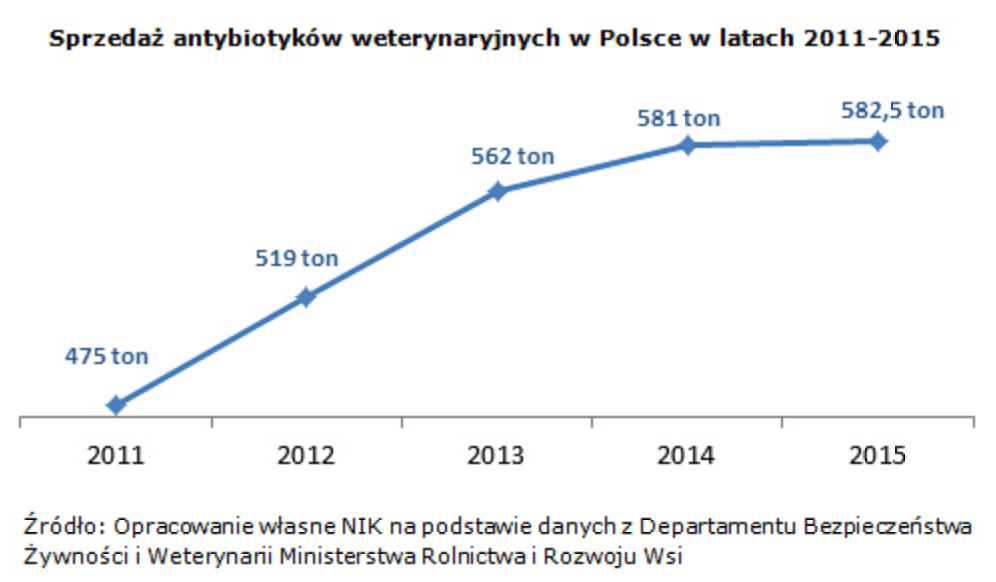 Sprzedaż antybiotyków weterynaryjnych w Polsce w latach 2011-2015

475 ton
519 ton
562 ton
581 ton
582,5 ton

2011
2012
2013
2014
2015

Źródło: Opracowanie własne NIK na podstawie danych z Departamentu Bezpieczeństwa Żywności i Weterynarii Ministerstwa Rolnictwa i Rozwoju Wsi